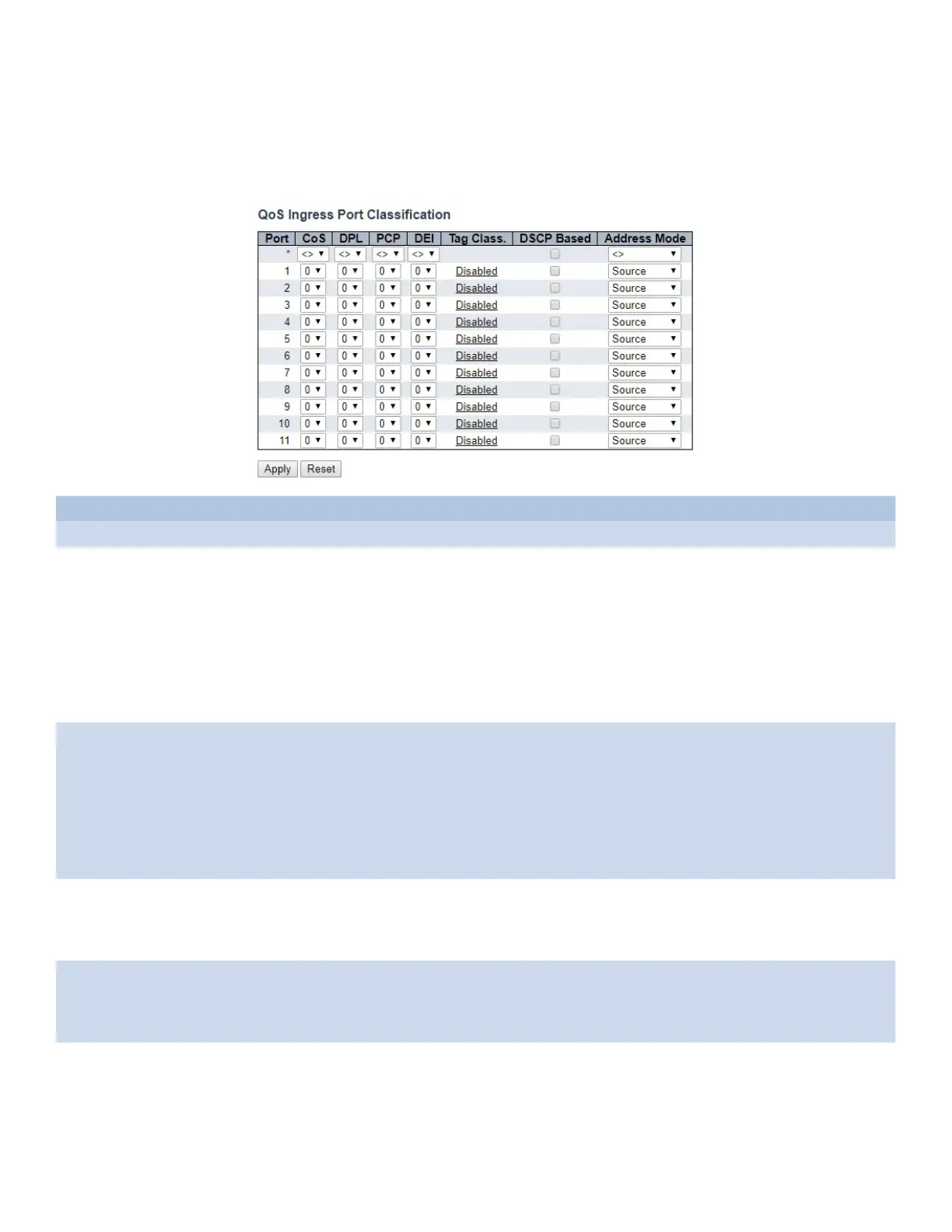 QoS Ingress Port Classification

| Port | CoS | DPL | PCP | DEI | Tag Class. | DSCP Based | Address Mode |
|---|---|---|---|---|---|---|---|
| * | <> | <> | <> | <> | | | <> |
| 1 | 0 | 0 | 0 | 0 | Disabled | | Source |
| 2 | 0 | 0 | 0 | 0 | Disabled | | Source |
| 3 | 0 | 0 | 0 | 0 | Disabled | | Source |
| 4 | 0 | 0 | 0 | 0 | Disabled | | Source |
| 5 | 0 | 0 | 0 | 0 | Disabled | | Source |
| 6 | 0 | 0 | 0 | 0 | Disabled | | Source |
| 7 | 0 | 0 | 0 | 0 | Disabled | | Source |
| 8 | 0 | 0 | 0 | 0 | Disabled | | Source |
| 9 | 0 | 0 | 0 | 0 | Disabled | | Source |
| 10 | 0 | 0 | 0 | 0 | Disabled | | Source |
| 11 | 0 | 0 | 0 | 0 | Disabled | | Source |

Apply Reset